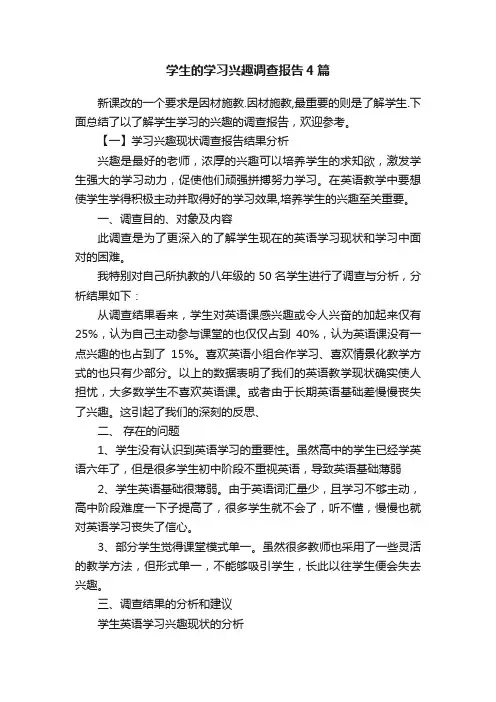 学生的学习兴趣调查报告4篇

新课改的一个要求是因材施教.因材施教,最重要的则是了解学生.下面总结了以了解学生学习的兴趣的调查报告，欢迎参考。

【一】学习兴趣现状调查报告结果分析

兴趣是最好的老师，浓厚的兴趣可以培养学生的求知欲，激发学生强大的学习动力，促使他们顽强拼搏努力学习。在英语教学中要想使学生学得积极主动并取得好的学习效果,培养学生的兴趣至关重要。

一、调查目的、对象及内容

此调查是为了更深入的了解学生现在的英语学习现状和学习中面对的困难。

我特别对自己所执教的八年级的 50 名学生进行了调查与分析，分析结果如下：

从调查结果看来，学生对英语课感兴趣或令人兴奋的加起来仅有 25%，认为自己主动参与课堂的也仅仅占到 40%，认为英语课没有一点兴趣的也占到了 15%。喜欢英语小组合作学习、喜欢情景化教学方式的也只有少部分。以上的数据表明了我们的英语教学现状确实使人担忧，大多数学生不喜欢英语课。或者由于长期英语基础差慢慢丧失了兴趣。这引起了我们的深刻的反思、

二、 存在的问题

1、学生没有认识到英语学习的重要性。虽然高中的学生已经学英语六年了，但是很多学生初中阶段不重视英语，导致英语基础薄弱

2、学生英语基础很薄弱。由于英语词汇量少，且学习不够主动，高中阶段难度一下子提高了，很多学生就不会了，听不懂，慢慢也就对英语学习丧失了信心。

3、部分学生觉得课堂模式单一。虽然很多教师也采用了一些灵活的教学方法，但形式单一，不能够吸引学生，长此以往学生便会失去兴趣。

三、调查结果的分析和建议

学生英语学习兴趣现状的分析